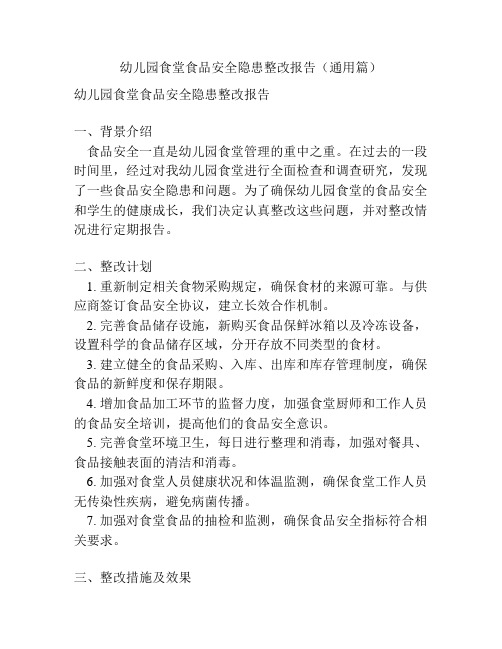 幼儿园食堂食品安全隐患整改报告（通用篇）

幼儿园食堂食品安全隐患整改报告

一、背景介绍

食品安全一直是幼儿园食堂管理的重中之重。在过去的一段时间里，经过对我幼儿园食堂进行全面检查和调查研究，发现了一些食品安全隐患和问题。为了确保幼儿园食堂的食品安全和学生的健康成长，我们决定认真整改这些问题，并对整改情况进行定期报告。

二、整改计划

1. 重新制定相关食物采购规定，确保食材的来源可靠。与供应商签订食品安全协议，建立长效合作机制。

2. 完善食品储存设施，新购买食品保鲜冰箱以及冷冻设备，设置科学的食品储存区域，分开存放不同类型的食材。

3. 建立健全的食品采购、入库、出库和库存管理制度，确保食品的新鲜度和保存期限。

4. 增加食品加工环节的监督力度，加强食堂厨师和工作人员的食品安全培训，提高他们的食品安全意识。

5. 完善食堂环境卫生，每日进行整理和消毒，加强对餐具、食品接触表面的清洁和消毒。

6. 加强对食堂人员健康状况和体温监测，确保食堂工作人员无传染性疾病，避免病菌传播。

7. 加强对食堂食品的抽检和监测，确保食品安全指标符合相关要求。

三、整改措施及效果